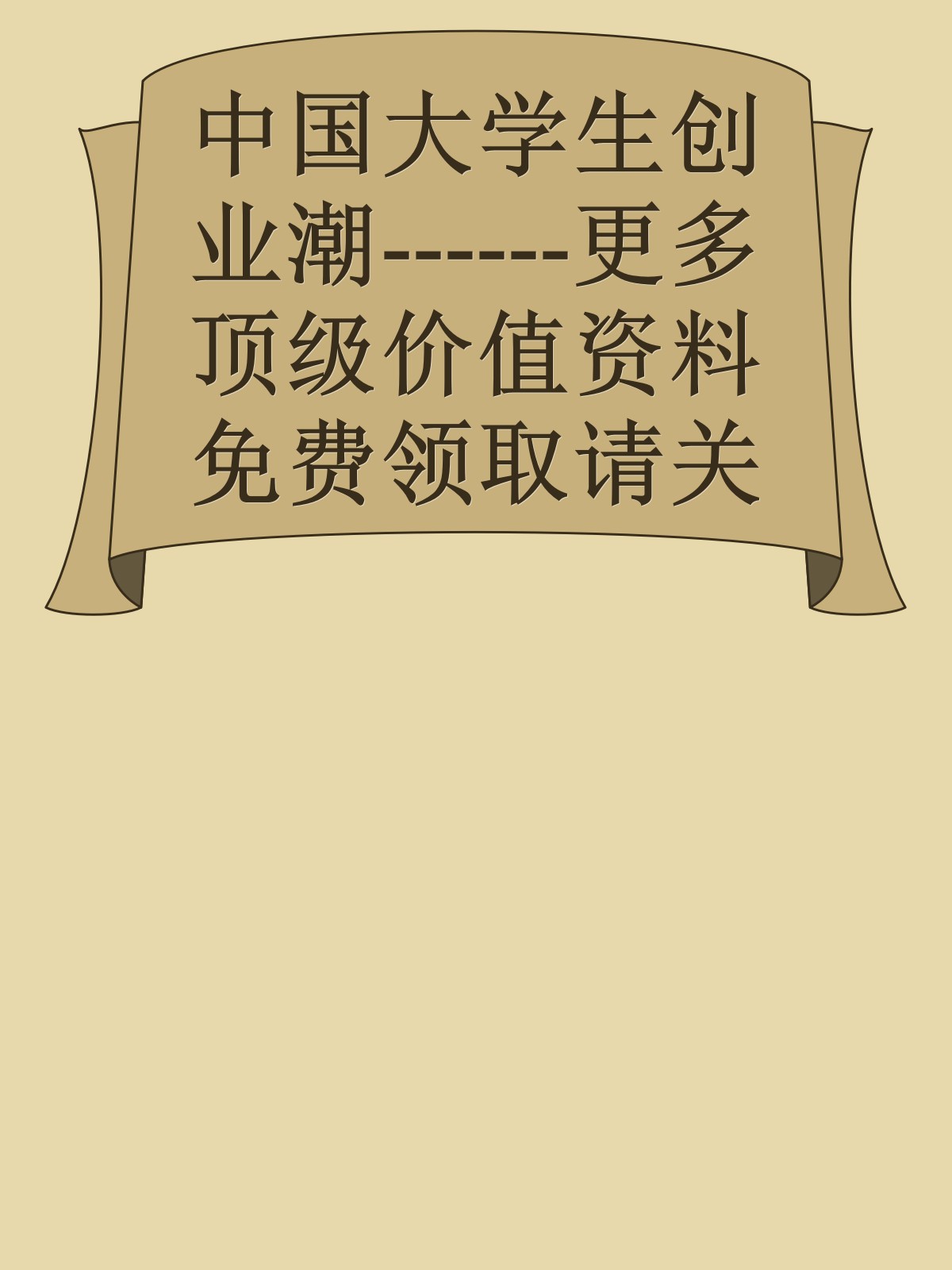 中国大学生创业潮------更多顶级价值资料免费领取请关